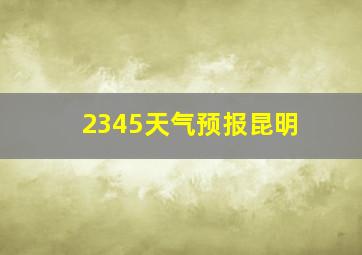 2345天气预报昆明